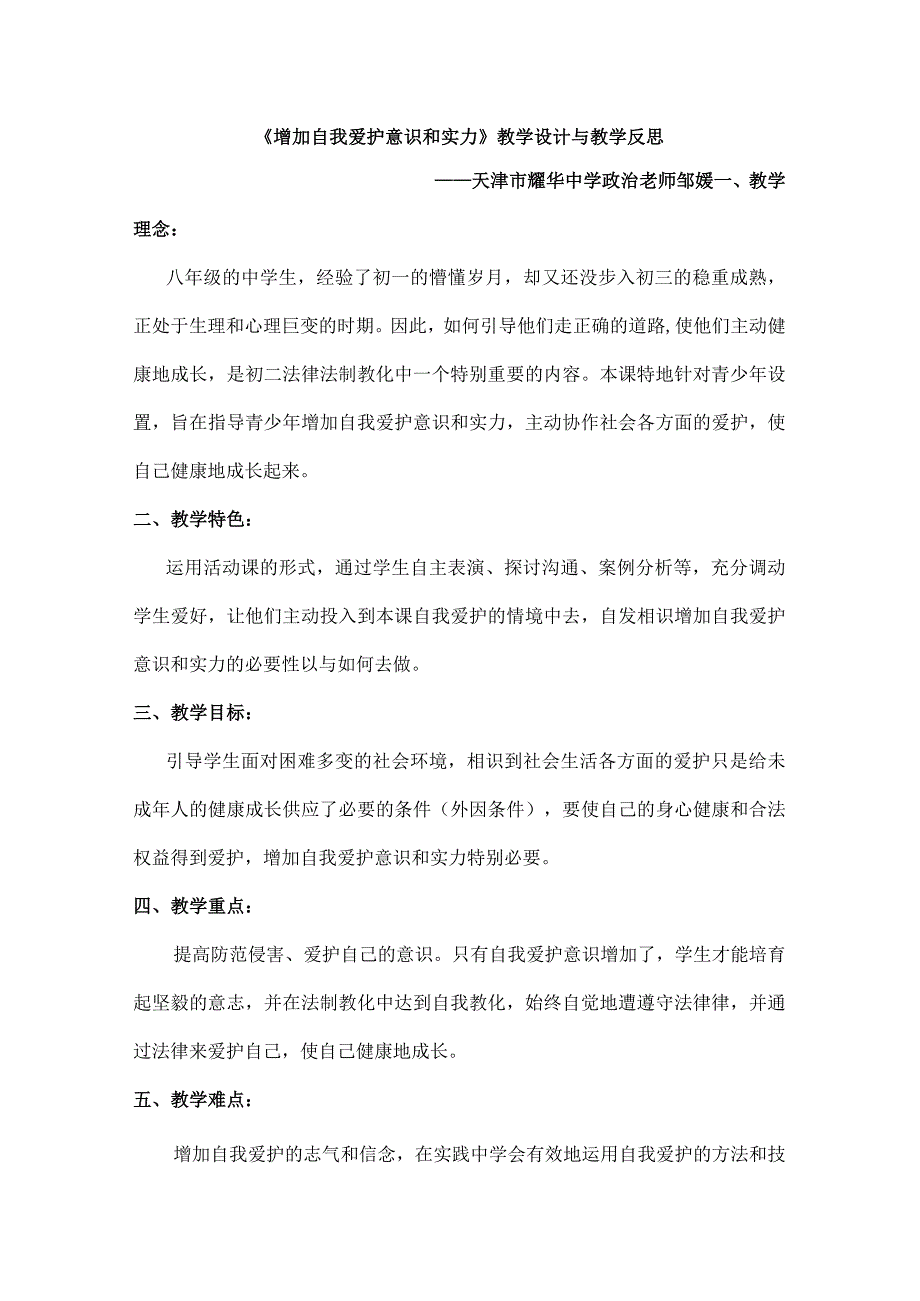 《增加自我爱护意识和实力》教学设计与教学反思

——天津市耀华中学政治老师邹媛一、教学理念：

八年级的中学生，经验了初一的懵懂岁月，却又还没步入初三的稳重成熟，正处于生理和心理巨变的时期。因此，如何引导他们走正确的道路,使他们主动健康地成长，是初二法律法制教化中一个特别重要的内容。本课特地针对青少年设置，旨在指导青少年增加自我爱护意识和实力，主动协作社会各方面的爱护，使自己健康地成长起来。

二、教学特色：

运用活动课的形式，通过学生自主表演、探讨沟通、案例分析等，充分调动学生爱好，让他们主动投入到本课自我爱护的情境中去，自发相识增加自我爱护意识和实力的必要性以与如何去做。

三、教学目标：

引导学生面对困难多变的社会环境，相识到社会生活各方面的爱护只是给未成年人的健康成长供应了必要的条件（外因条件），要使自己的身心健康和合法权益得到爱护，增加自我爱护意识和实力特别必要。

四、教学重点：

提高防范侵害、爱护自己的意识。只有自我爱护意识增加了，学生才能培育起坚毅的意志，并在法制教化中达到自我教化，始终自觉地遭遵守法律律，并通过法律来爱护自己，使自己健康地成长。

五、教学难点：

增加自我爱护的志气和信念，在实践中学会有效地运用自我爱护的方法和技